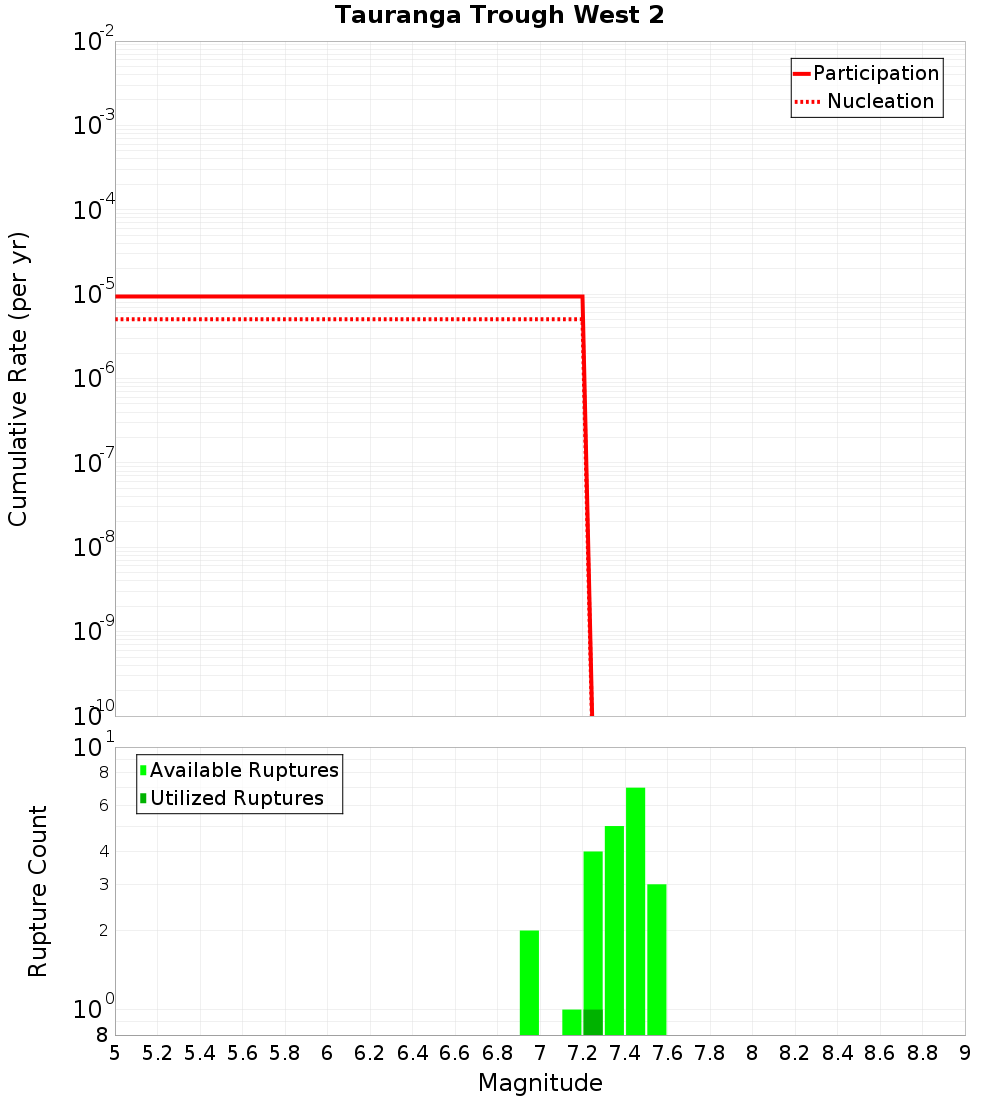 Tauranga Trough West 2

Participation
Nucleation

Cumulative Rate (per yr)

$10^{-2}$
$10^{-3}$
$10^{-4}$
$10^{-5}$
$10^{-6}$
$10^{-7}$
$10^{-8}$
$10^{-9}$
$10^{-10}$

Available Ruptures
Utilized Ruptures

Rupture Count

$10^{1}$
8
6
4
3
2
$10^{0}$
8

5 5.2 5.4 5.6 5.8 6 6.2 6.4 6.6 6.8 7 7.2 7.4 7.6 7.8 8 8.2 8.4 8.6 8.8 9

Magnitude